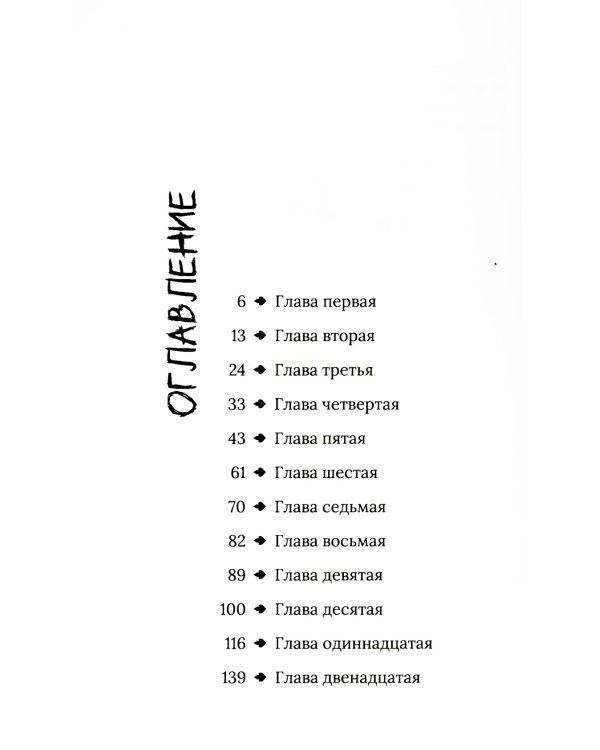 ОГЛАВЛЕНИЕ

6 Глава первая
13 Глава вторая
24 Глава третья
33 Глава четвертая
43 Глава пятая
61 Глава шестая
70 Глава седьмая
82 Глава восьмая
89 Глава девятая
100 Глава десятая
116 Глава одиннадцатая
139 Глава двенадцатая